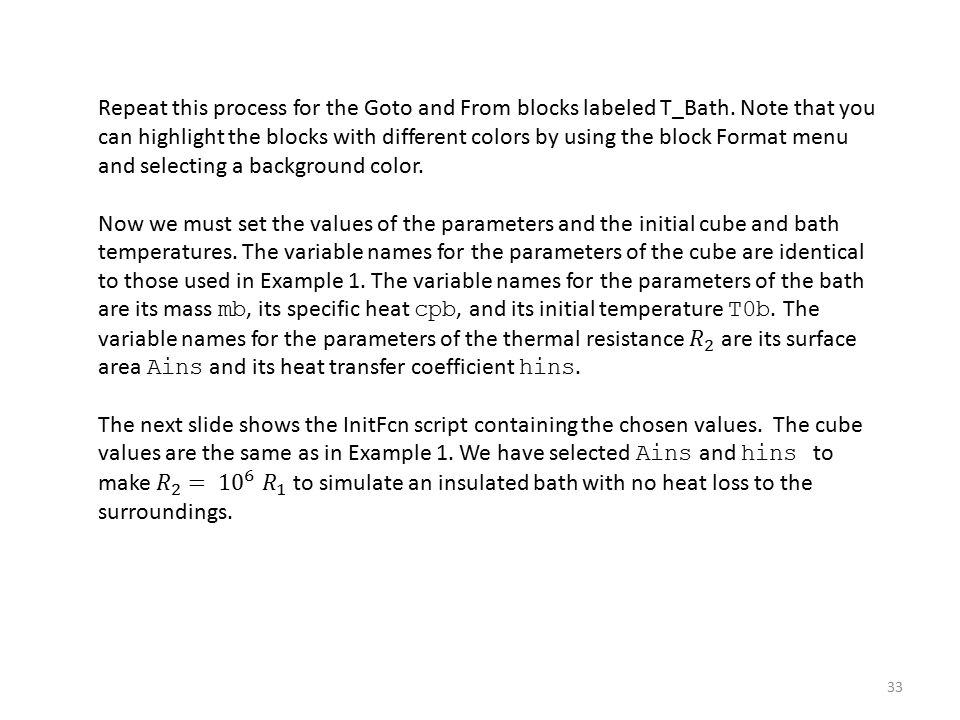 Repeat this process for the Goto and From blocks labeled T_Bath. Note that you can highlight the blocks with different colors by using the block Format menu and selecting a background color.

Now we must set the values of the parameters and the initial cube and bath temperatures. The variable names for the parameters of the cube are identical to those used in Example 1. The variable names for the parameters of the bath are its mass mb, its specific heat cpb, and its initial temperature T0b. The variable names for the parameters of the thermal resistance $R_2$ are its surface area Ains and its heat transfer coefficient hins.

The next slide shows the InitFcn script containing the chosen values. The cube values are the same as in Example 1. We have selected Ains and hins to make $R_2 = 10^6 R_1$ to simulate an insulated bath with no heat loss to the surroundings.

33